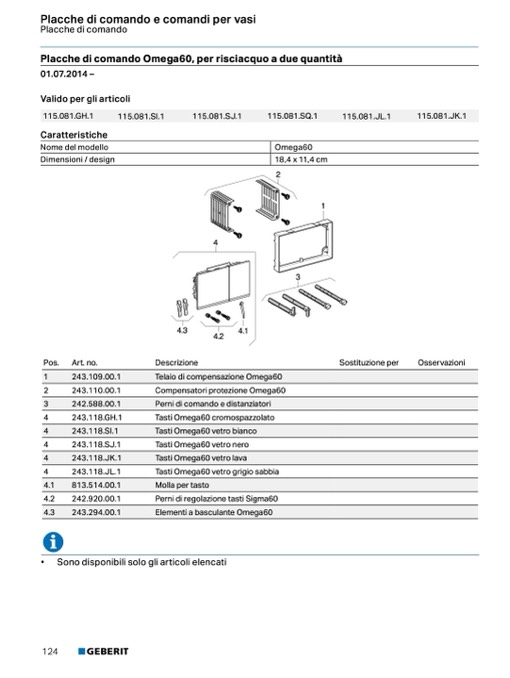 Placche di comando e comandi per vasi
Placche di comando

Placche di comando Omega60, per risciacquo a due quantità
01.07.2014 –

Valido per gli articoli

| 115.081.GH.1 | 115.081.SI.1 | 115.081.SJ.1 | 115.081.SQ.1 | 115.081.JL.1 | 115.081.JK.1 |
|---|---|---|---|---|---|

Caratteristiche

| Nome del modello | Omega60 |
|---|---|
| Dimensioni / design | 18,4 x 11,4 cm |

2
1
4
3
4.3
4.2
4.1

| Pos. | Art. no. | Descrizione | Sostituzione per | Osservazioni |
|---|---|---|---|---|
| 1 | 243.109.00.1 | Telaio di compensazione Omega60 | | |
| 2 | 243.110.00.1 | Compensatori protezione Omega60 | | |
| 3 | 242.588.00.1 | Perni di comando e distanziatori | | |
| 4 | 243.118.GH.1 | Tasti Omega60 cromospazzolato | | |
| 4 | 243.118.SI.1 | Tasti Omega60 vetro bianco | | |
| 4 | 243.118.SJ.1 | Tasti Omega60 vetro nero | | |
| 4 | 243.118.JK.1 | Tasti Omega60 vetro lava | | |
| 4 | 243.118.JL.1 | Tasti Omega60 vetro grigio sabbia | | |
| 4.1 | 813.514.00.1 | Molla per tasto | | |
| 4.2 | 242.920.00.1 | Perni di regolazione tasti Sigma60 | | |
| 4.3 | 243.294.00.1 | Elementi a basculante Omega60 | | |

• Sono disponibili solo gli articoli elencati

124 GEBERIT